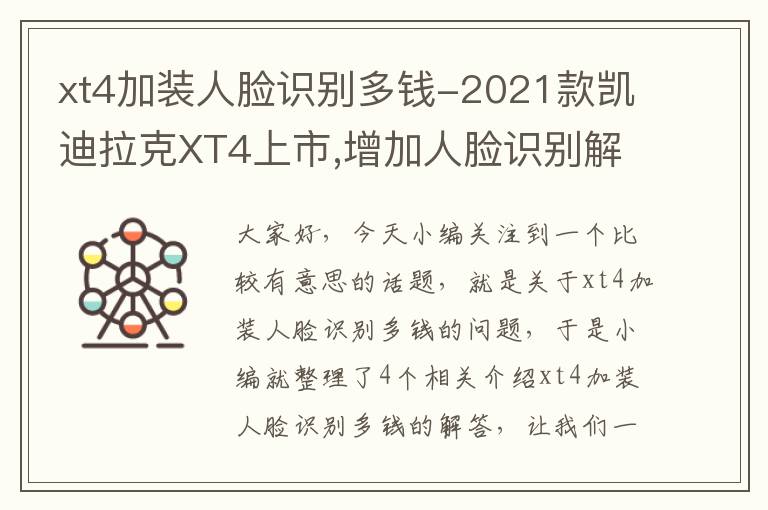 xt4加装人脸识别多钱-2021款凯迪拉克XT4上市,增加人脸识别解

大家好，今天小编关注到一个比较有意思的话题，就是关于xt4加装人脸识别多钱的问题，于是小编就整理了4个相关介绍xt4加装人脸识别多钱的解答，让我们一